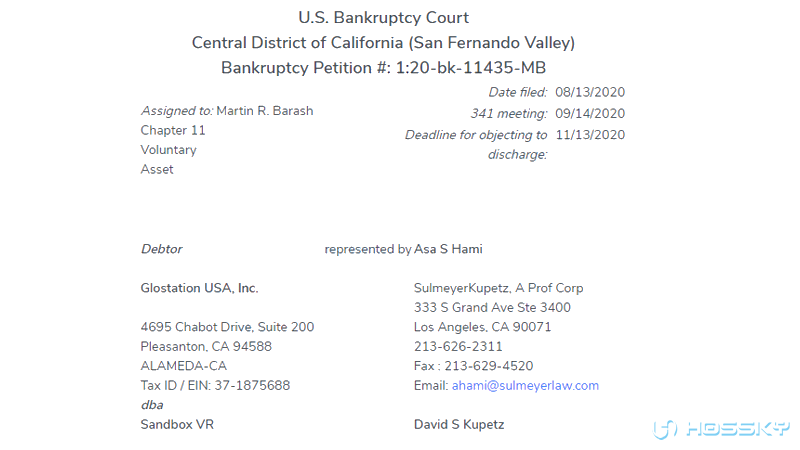 U.S. Bankruptcy Court
Central District of California (San Fernando Valley)
Bankruptcy Petition #: 1:20-bk-11435-MB

Assigned to: Martin R. Barash
Chapter 11
Voluntary
Asset

Date filed: 08/13/2020
341 meeting: 09/14/2020
Deadline for objecting to discharge: 11/13/2020

Debtor

Glostation USA, Inc.

4695 Chabot Drive, Suite 200
Pleasanton, CA 94588
ALAMEDA-CA
Tax ID / EIN: 37-1875688
dba
Sandbox VR

represented by Asa S Hami

SulmeyerKupetz, A Prof Corp
333 S Grand Ave Ste 3400
Los Angeles, CA 90071
213-626-2311
Fax : 213-629-4520
Email: ahami@sulmeyerlaw.com

David S Kupetz

HOSSKY